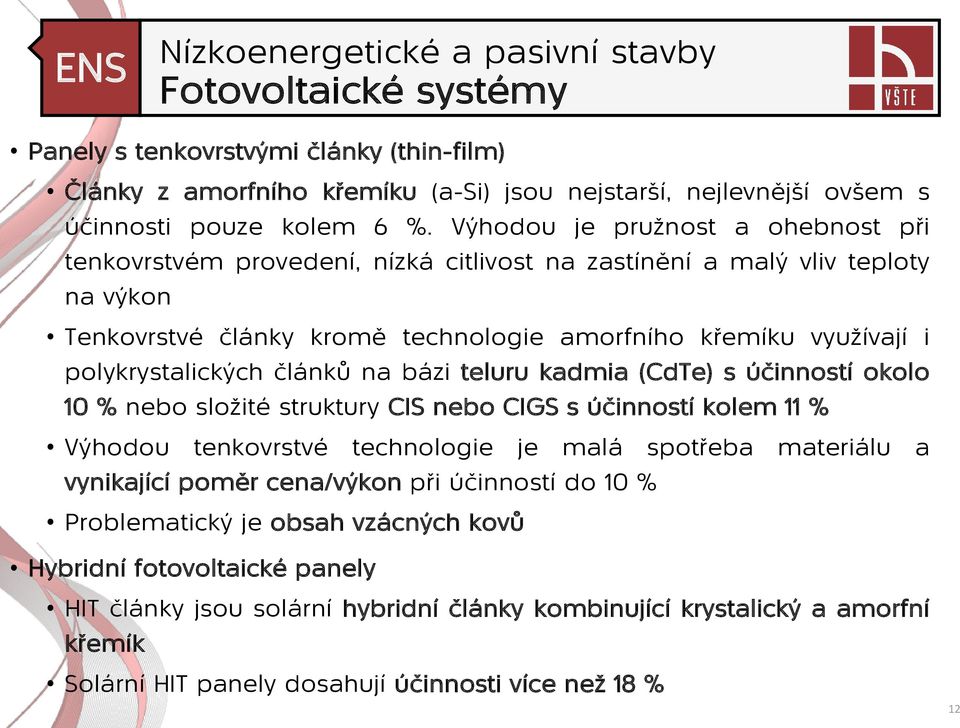 ENS

Nízkoenergetické a pasivní stavby
Fotovoltaické systémy

VŠTE

• Panely s tenkovrstvými články (thin-film)
• Články z amorfního křemíku (a-Si) jsou nejstarší, nejlevnější ovšem s účinnosti pouze kolem 6 %. Výhodou je pružnost a ohebnost při tenkovrstvém provedení, nízká citlivost na zastínění a malý vliv teploty na výkon
• Tenkovrstvé články kromě technologie amorfního křemíku využívají i polykrystalických článků na bázi teluru kadmia (CdTe) s účinností okolo 10 % nebo složité struktury CIS nebo CIGS s účinností kolem 11 %
• Výhodou tenkovrstvé technologie je malá spotřeba materiálu a vynikající poměr cena/výkon při účinností do 10 %
• Problematický je obsah vzácných kovů
• Hybridní fotovoltaické panely
• HIT články jsou solární hybridní články kombinující krystalický a amorfní křemík
• Solární HIT panely dosahují účinnosti více než 18 %

12